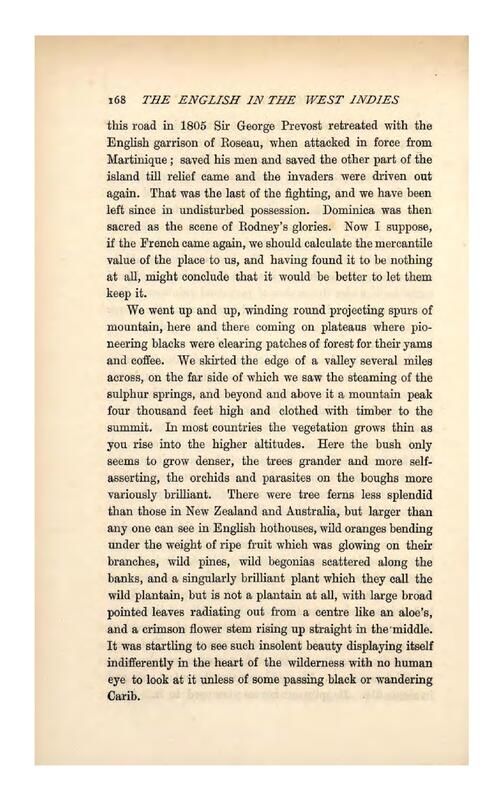 168 THE ENGLISH IN THE WEST INDIES

this road in 1805 Sir George Prevost retreated with the English garrison of Roseau, when attacked in force from Martinique; saved his men and saved the other part of the island till relief came and the invaders were driven out again. That was the last of the fighting, and we have been left since in undisturbed possession. Dominica was then sacred as the scene of Rodney's glories. Now I suppose, if the French came again, we should calculate the mercantile value of the place to us, and having found it to be nothing at all, might conclude that it would be better to let them keep it.

We went up and up, winding round projecting spurs of mountain, here and there coming on plateaus where pioneering blacks were clearing patches of forest for their yams and coffee. We skirted the edge of a valley several miles across, on the far side of which we saw the steaming of the sulphur springs, and beyond and above it a mountain peak four thousand feet high and clothed with timber to the summit. In most countries the vegetation grows thin as you rise into the higher altitudes. Here the bush only seems to grow denser, the trees grander and more self-asserting, the orchids and parasites on the boughs more variously brilliant. There were tree ferns less splendid than those in New Zealand and Australia, but larger than any one can see in English hothouses, wild oranges bending under the weight of ripe fruit which was glowing on their branches, wild pines, wild begonias scattered along the banks, and a singularly brilliant plant which they call the wild plantain, but is not a plantain at all, with large broad pointed leaves radiating out from a centre like an aloe's, and a crimson flower stem rising up straight in the middle. It was startling to see such insolent beauty displaying itself indifferently in the heart of the wilderness with no human eye to look at it unless of some passing black or wandering Carib.